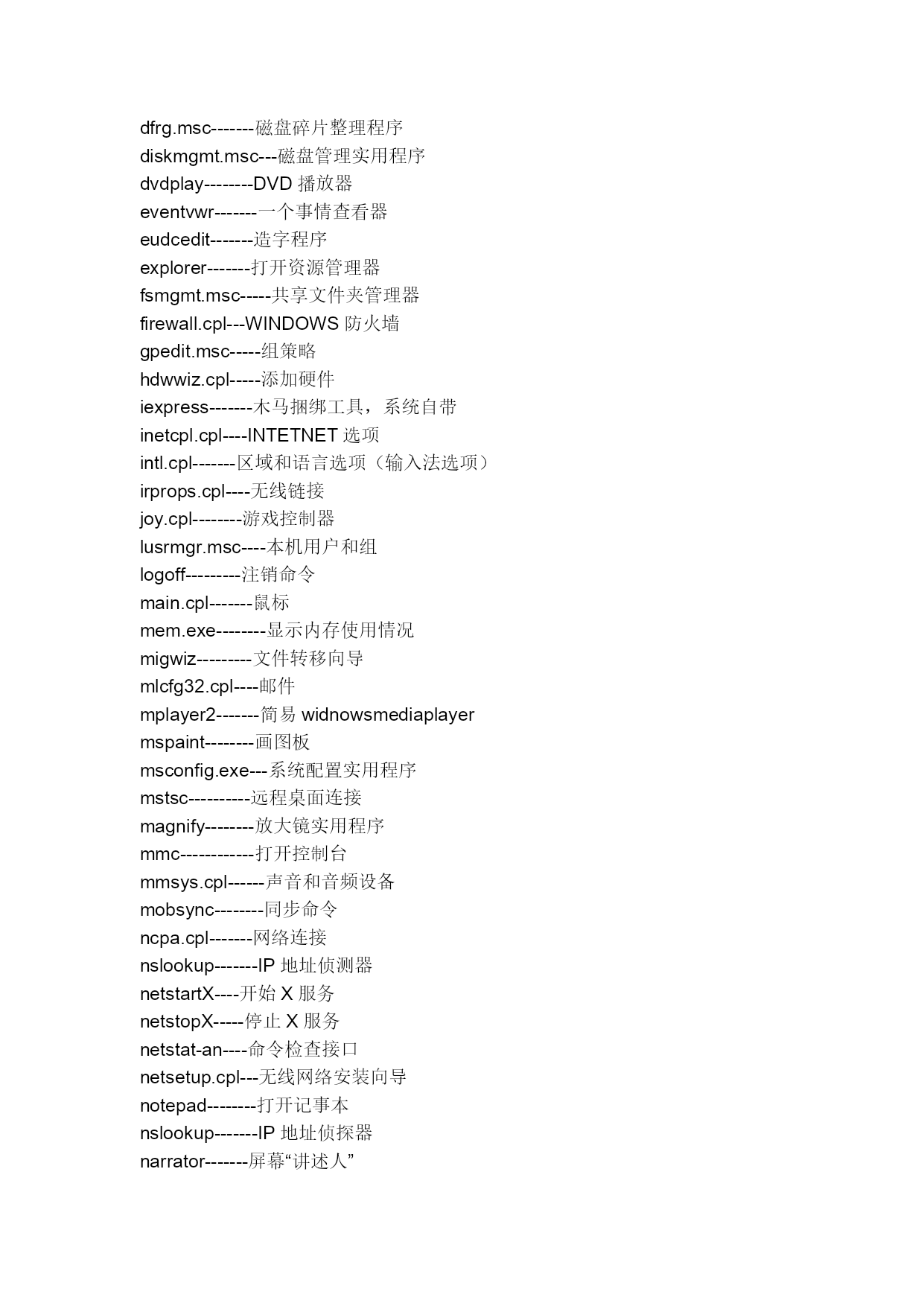 dfrg.msc-------磁盘碎片整理程序
diskmgmt.msc---磁盘管理实用程序
dvdplay--------DVD 播放器
eventvwr-------一个事情查看器
eudcedit-------造字程序
explorer-------打开资源管理器
fsmgmt.msc-----共享文件夹管理器
firewall.cpl---WINDOWS 防火墙
gpedit.msc-----组策略
hdwwiz.cpl-----添加硬件
iexpress-------木马捆绑工具，系统自带
inetcpl.cpl----INTETNET 选项
intl.cpl-------区域和语言选项（输入法选项）
irprops.cpl----无线链接
joy.cpl--------游戏控制器
lusrmgr.msc----本机用户和组
logoff---------注销命令
main.cpl-------鼠标
mem.exe--------显示内存使用情况
migwiz---------文件转移向导
mlcfg32.cpl----邮件
mplayer2-------简易 widnowsmediaplayer
mspaint--------画图板
msconfig.exe---系统配置实用程序
mstsc----------远程桌面连接
magnify--------放大镜实用程序
mmc------------打开控制台
mmsys.cpl------声音和音频设备
mobsync--------同步命令
ncpa.cpl-------网络连接
nslookup-------IP 地址侦测器
netstartX----开始 X 服务
netstopX-----停止 X 服务
netstat-an----命令检查接口
netsetup.cpl---无线网络安装向导
notepad--------打开记事本
nslookup-------IP 地址侦探器
narrator-------屏幕“讲述人”